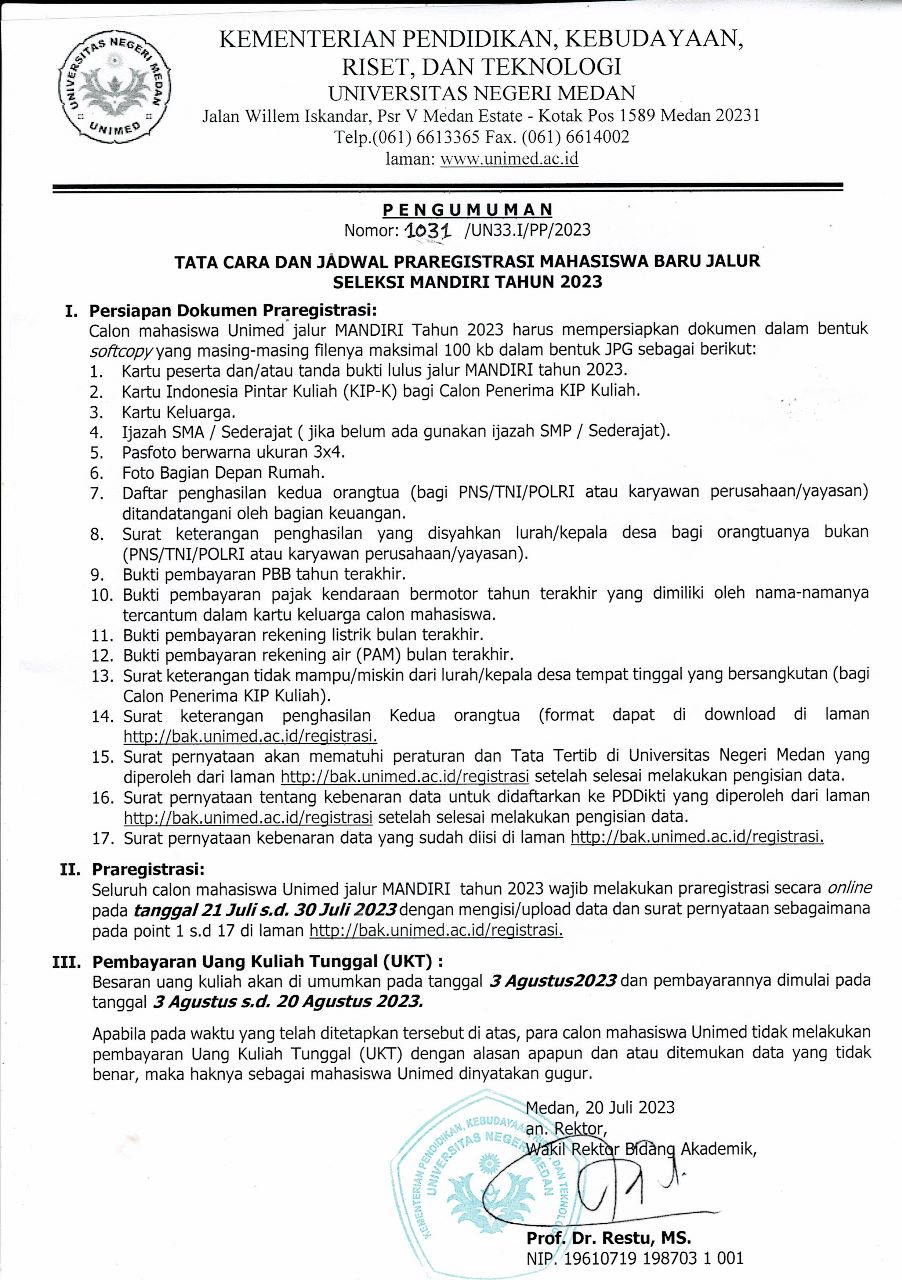 UNIVERSITAS NEGERI MEDAN
UNIMED

KEMENTERIAN PENDIDIKAN, KEBUDAYAAN, RISET, DAN TEKNOLOGI
UNIVERSITAS NEGERI MEDAN
Jalan Willem Iskandar, Psr V Medan Estate - Kotak Pos 1589 Medan 20231
Telp.(061) 6613365 Fax. (061) 6614002
laman: www.unimed.ac.id

PENGUMUMAN
Nomor: 1031 /UN33.I/PP/2023

TATA CARA DAN JADWAL PRAREGISTRASI MAHASISWA BARU JALUR SELEKSI MANDIRI TAHUN 2023

I. Persiapan Dokumen Praregistrasi:
Calon mahasiswa Unimed jalur MANDIRI Tahun 2023 harus mempersiapkan dokumen dalam bentuk softcopy yang masing-masing filenya maksimal 100 kb dalam bentuk JPG sebagai berikut:
1. Kartu peserta dan/atau tanda bukti lulus jalur MANDIRI tahun 2023.
2. Kartu Indonesia Pintar Kuliah (KIP-K) bagi Calon Penerima KIP Kuliah.
3. Kartu Keluarga.
4. Ijazah SMA / Sederajat ( jika belum ada gunakan ijazah SMP / Sederajat).
5. Pasfoto berwarna ukuran 3x4.
6. Foto Bagian Depan Rumah.
7. Daftar penghasilan kedua orangtua (bagi PNS/TNI/POLRI atau karyawan perusahaan/yayasan) ditandatangani oleh bagian keuangan.
8. Surat keterangan penghasilan yang disyahkan lurah/kepala desa bagi orangtuanya bukan (PNS/TNI/POLRI atau karyawan perusahaan/yayasan).
9. Bukti pembayaran PBB tahun terakhir.
10. Bukti pembayaran pajak kendaraan bermotor tahun terakhir yang dimiliki oleh nama-namanya tercantum dalam kartu keluarga calon mahasiswa.
11. Bukti pembayaran rekening listrik bulan terakhir.
12. Bukti pembayaran rekening air (PAM) bulan terakhir.
13. Surat keterangan tidak mampu/miskin dari lurah/kepala desa tempat tinggal yang bersangkutan (bagi Calon Penerima KIP Kuliah).
14. Surat keterangan penghasilan Kedua orangtua (format dapat di download di laman http://bak.unimed.ac.id/registrasi.
15. Surat pernyataan akan mematuhi peraturan dan Tata Tertib di Universitas Negeri Medan yang diperoleh dari laman http://bak.unimed.ac.id/registrasi setelah selesai melakukan pengisian data.
16. Surat pernyataan tentang kebenaran data untuk didaftarkan ke PDDikti yang diperoleh dari laman http://bak.unimed.ac.id/registrasi setelah selesai melakukan pengisian data.
17. Surat pernyataan kebenaran data yang sudah diisi di laman http://bak.unimed.ac.id/registrasi.

II. Praregistrasi:
Seluruh calon mahasiswa Unimed jalur MANDIRI tahun 2023 wajib melakukan praregistrasi secara online pada tanggal 21 Juli s.d. 30 Juli 2023 dengan mengisi/upload data dan surat pernyataan sebagaimana pada point 1 s.d 17 di laman http://bak.unimed.ac.id/registrasi.

III. Pembayaran Uang Kuliah Tunggal (UKT) :
Besaran uang kuliah akan di umumkan pada tanggal 3 Agustus2023 dan pembayarannya dimulai pada tanggal 3 Agustus s.d. 20 Agustus 2023.

Apabila pada waktu yang telah ditetapkan tersebut di atas, para calon mahasiswa Unimed tidak melakukan pembayaran Uang Kuliah Tunggal (UKT) dengan alasan apapun dan atau ditemukan data yang tidak benar, maka haknya sebagai mahasiswa Unimed dinyatakan gugur.

Medan, 20 Juli 2023
an. Rektor,
Wakil Rektor Bidang Akademik,

KEMENTERIAN PENDIDIKAN, KEBUDAYAAN, RISET, DAN TEKNOLOGI UNIVERSITAS NEGERI MEDAN

Prof. Dr. Restu, MS.
NIP. 19610719 198703 1 001